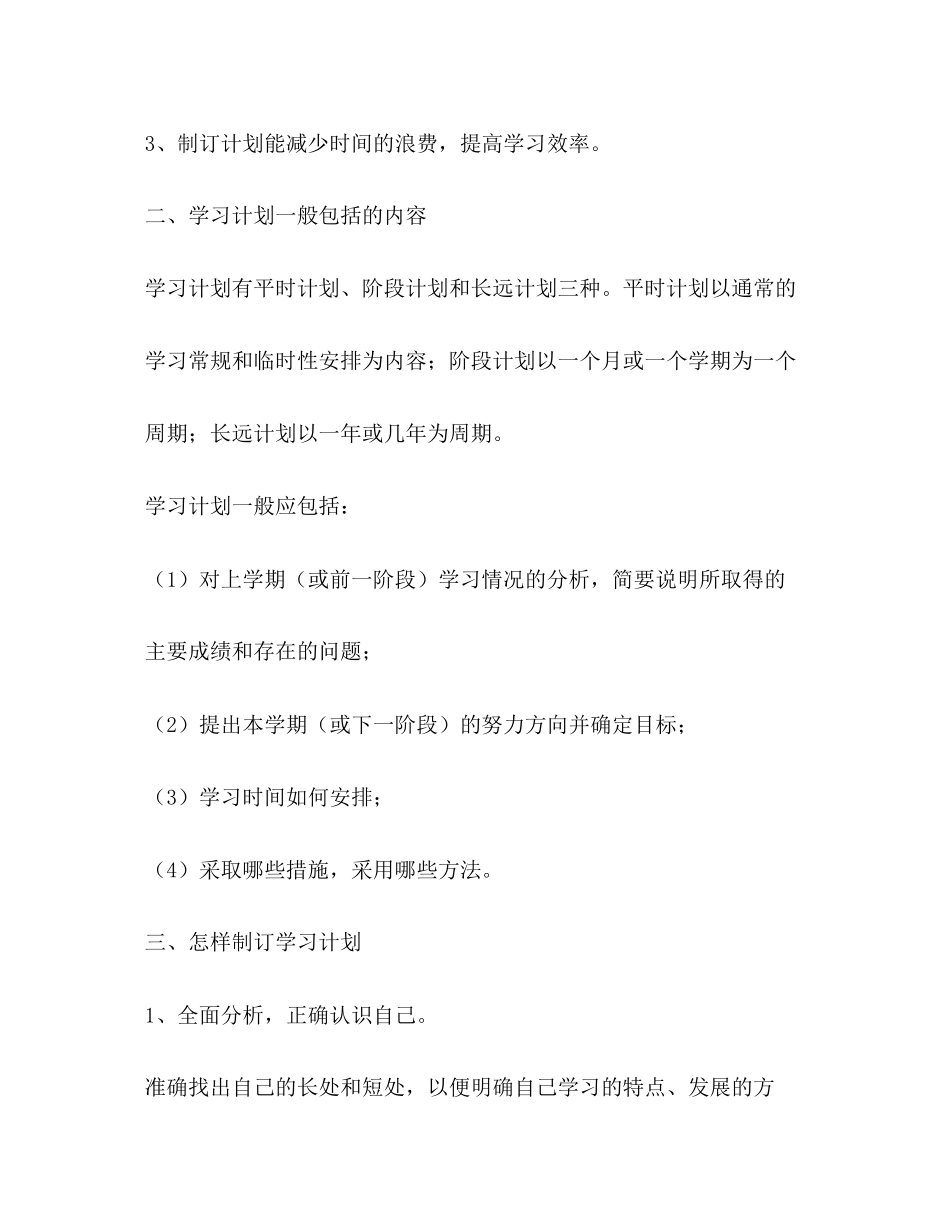 3、制订计划能减少时间的浪费，提高学习效率。

二、学习计划一般包括的内容

学习计划有平时计划、阶段计划和长远计划三种。平时计划以通常的学习常规和临时性安排为内容；阶段计划以一个月或一个学期为一个周期；长远计划以一年或几年为周期。

学习计划一般应包括：

（1）对上学期（或前一阶段）学习情况的分析，简要说明所取得的主要成绩和存在的问题；

（2）提出本学期（或下一阶段）的努力方向并确定目标；

（3）学习时间如何安排；

（4）采取哪些措施，采用哪些方法。

三、怎样制订学习计划

1、全面分析，正确认识自己。

准确找出自己的长处和短处，以便明确自己学习的特点、发展的方